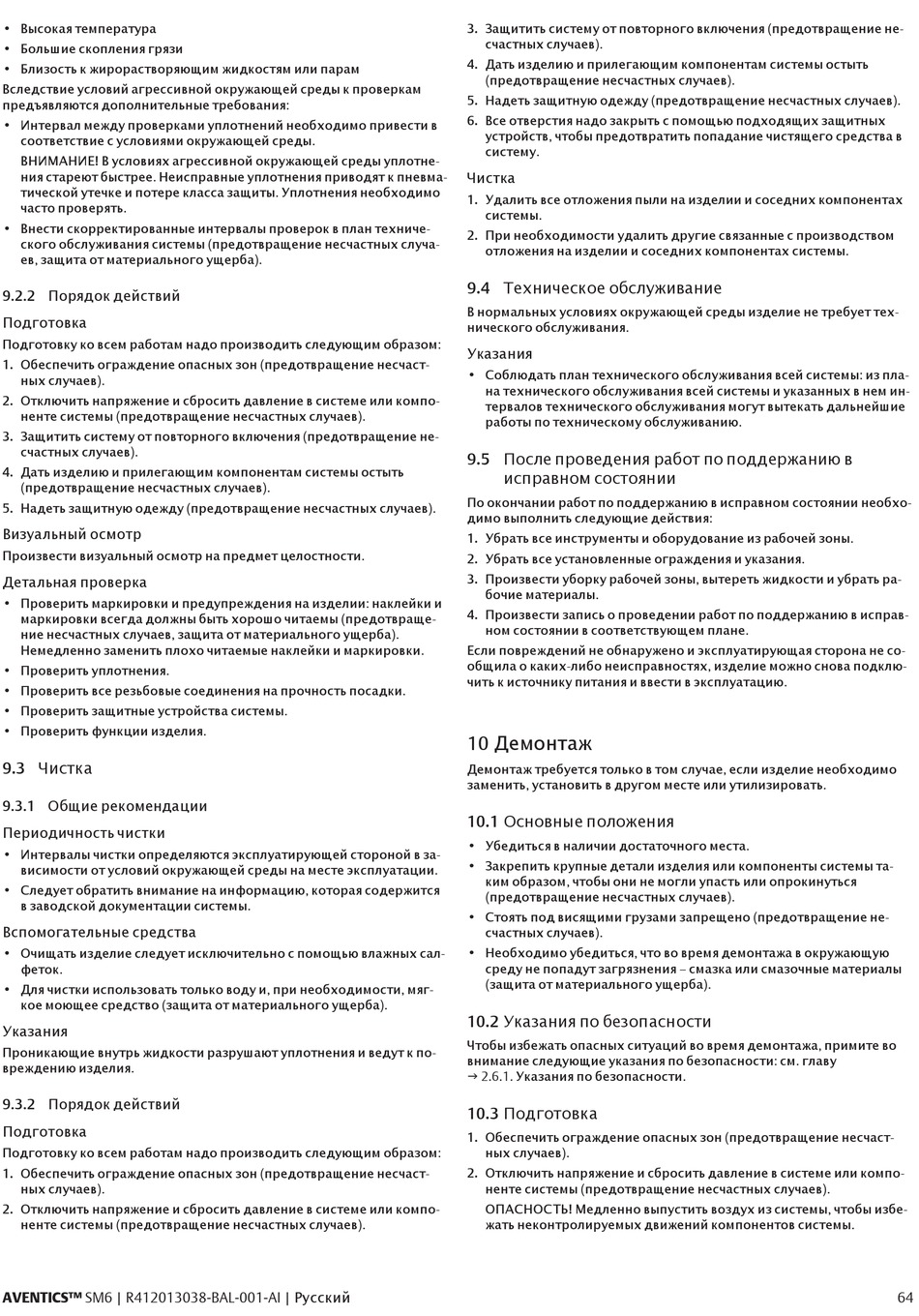 • Высокая температура
• Большие скопления грязи
• Близость к жирорастворяющим жидкостям или парам

Вследствие условий агрессивной окружающей среды к проверкам предъявляются дополнительные требования:
• Интервал между проверками уплотнений необходимо привести в соответствие с условиями окружающей среды.
ВНИМАНИЕ! В условиях агрессивной окружающей среды уплотнения стареют быстрее. Неисправные уплотнения приводят к пневматической утечке и потере класса защиты. Уплотнения необходимо часто проверять.
• Внести скорректированные интервалы проверок в план технического обслуживания системы (предотвращение несчастных случаев, защита от материального ущерба).

9.2.2 Порядок действий

Подготовка

Подготовку ко всем работам надо производить следующим образом:
1. Обеспечить ограждение опасных зон (предотвращение несчастных случаев).
2. Отключить напряжение и сбросить давление в системе или компоненте системы (предотвращение несчастных случаев).
3. Защитить систему от повторного включения (предотвращение несчастных случаев).
4. Дать изделию и прилегающим компонентам системы остыть (предотвращение несчастных случаев).
5. Надеть защитную одежду (предотвращение несчастных случаев).

Визуальный осмотр

Произвести визуальный осмотр на предмет целостности.

Детальная проверка
• Проверить маркировки и предупреждения на изделии: наклейки и маркировки всегда должны быть хорошо читаемы (предотвращение несчастных случаев, защита от материального ущерба). Немедленно заменить плохо читаемые наклейки и маркировки.
• Проверить уплотнения.
• Проверить все резьбовые соединения на прочность посадки.
• Проверить защитные устройства системы.
• Проверить функции изделия.

9.3 Чистка

9.3.1 Общие рекомендации

Периодичность чистки
• Интервалы чистки определяются эксплуатирующей стороной в зависимости от условий окружающей среды на месте эксплуатации.
• Следует обратить внимание на информацию, которая содержится в заводской документации системы.

Вспомогательные средства
• Очищать изделие следует исключительно с помощью влажных салфеток.
• Для чистки использовать только воду и, при необходимости, мягкое моющее средство (защита от материального ущерба).

Указания

Проникающие внутрь жидкости разрушают уплотнения и ведут к повреждению изделия.

9.3.2 Порядок действий

Подготовка

Подготовку ко всем работам надо производить следующим образом:
1. Обеспечить ограждение опасных зон (предотвращение несчастных случаев).
2. Отключить напряжение и сбросить давление в системе или компоненте системы (предотвращение несчастных случаев).
3. Защитить систему от повторного включения (предотвращение несчастных случаев).
4. Дать изделию и прилегающим компонентам системы остыть (предотвращение несчастных случаев).
5. Надеть защитную одежду (предотвращение несчастных случаев).
6. Все отверстия надо закрыть с помощью подходящих защитных устройств, чтобы предотвратить попадание чистящего средства в систему.

Чистка
1. Удалить все отложения пыли на изделии и соседних компонентах системы.
2. При необходимости удалить другие связанные с производством отложения на изделии и соседних компонентах системы.

9.4 Техническое обслуживание

В нормальных условиях окружающей среды изделие не требует технического обслуживания.

Указания
• Соблюдать план технического обслуживания всей системы: из плана технического обслуживания всей системы и указанных в нем интервалов технического обслуживания могут вытекать дальнейшие работы по техническому обслуживанию.

9.5 После проведения работ по поддержанию в исправном состоянии

По окончании работ по поддержанию в исправном состоянии необходимо выполнить следующие действия:
1. Убрать все инструменты и оборудование из рабочей зоны.
2. Убрать все установленные ограждения и указания.
3. Произвести уборку рабочей зоны, вытереть жидкости и убрать рабочие материалы.
4. Произвести запись о проведении работ по поддержанию в исправном состоянии в соответствующем плане.

Если повреждений не обнаружено и эксплуатирующая сторона не сообщила о каких-либо неисправностях, изделие можно снова подключить к источнику питания и ввести в эксплуатацию.

10 Демонтаж

Демонтаж требуется только в том случае, если изделие необходимо заменить, установить в другом месте или утилизировать.

10.1 Основные положения
• Убедиться в наличии достаточного места.
• Закрепить крупные детали изделия или компоненты системы таким образом, чтобы они не могли упасть или опрокинуться (предотвращение несчастных случаев).
• Стоять под висящими грузами запрещено (предотвращение несчастных случаев).
• Необходимо убедиться, что во время демонтажа в окружающую среду не попадут загрязнения – смазка или смазочные материалы (защита от материального ущерба).

10.2 Указания по безопасности

Чтобы избежать опасных ситуаций во время демонтажа, примите во внимание следующие указания по безопасности: см. главу → 2.6.1. Указания по безопасности.

10.3 Подготовка
1. Обеспечить ограждение опасных зон (предотвращение несчастных случаев).
2. Отключить напряжение и сбросить давление в системе или компоненте системы (предотвращение несчастных случаев).
ОПАСНОСТЬ! Медленно выпустить воздух из системы, чтобы избежать неконтролируемых движений компонентов системы.

AVENTICS™ SM6 | R412013038-BAL-001-AI | Русский 64